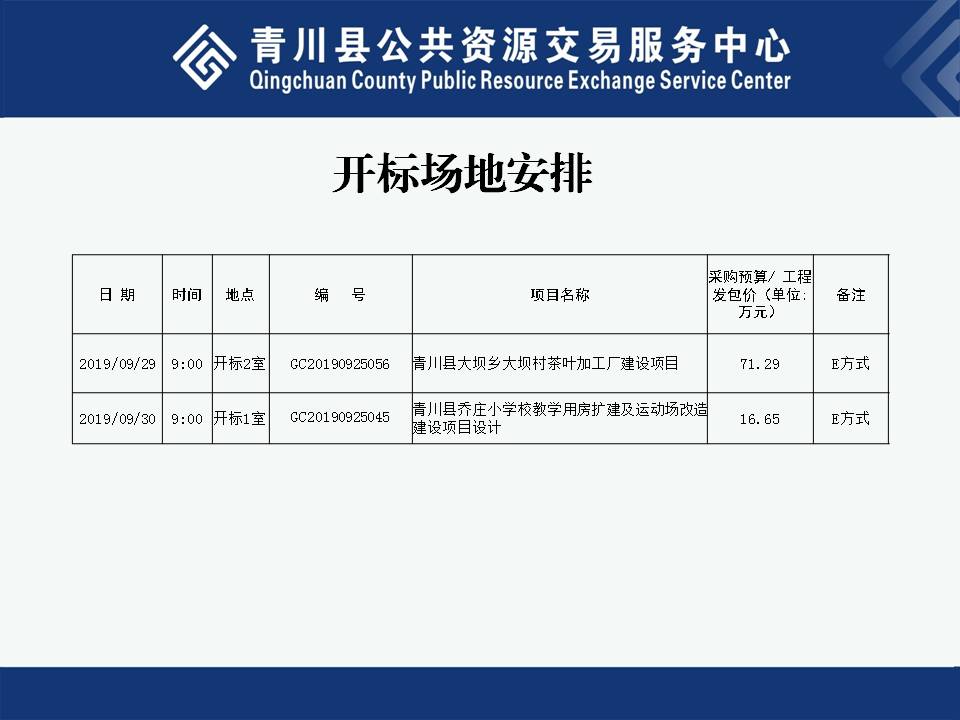 青川县公共资源交易服务中心
Qingchuan County Public Resource Exchange Service Center

开标场地安排

| 日 期 | 时间 | 地点 | 编 号 | 项目名称 | 采购预算/ 工程发包价（单位:万元） | 备注 |
|---|---|---|---|---|---|---|
| 2019/09/29 | 9:00 | 开标2室 | GC20190925056 | 青川县大坝乡大坝村茶叶加工厂建设项目 | 71.29 | E方式 |
| 2019/09/30 | 9:00 | 开标1室 | GC20190925045 | 青川县乔庄小学校教学用房扩建及运动场改造建设项目设计 | 16.65 | E方式 |